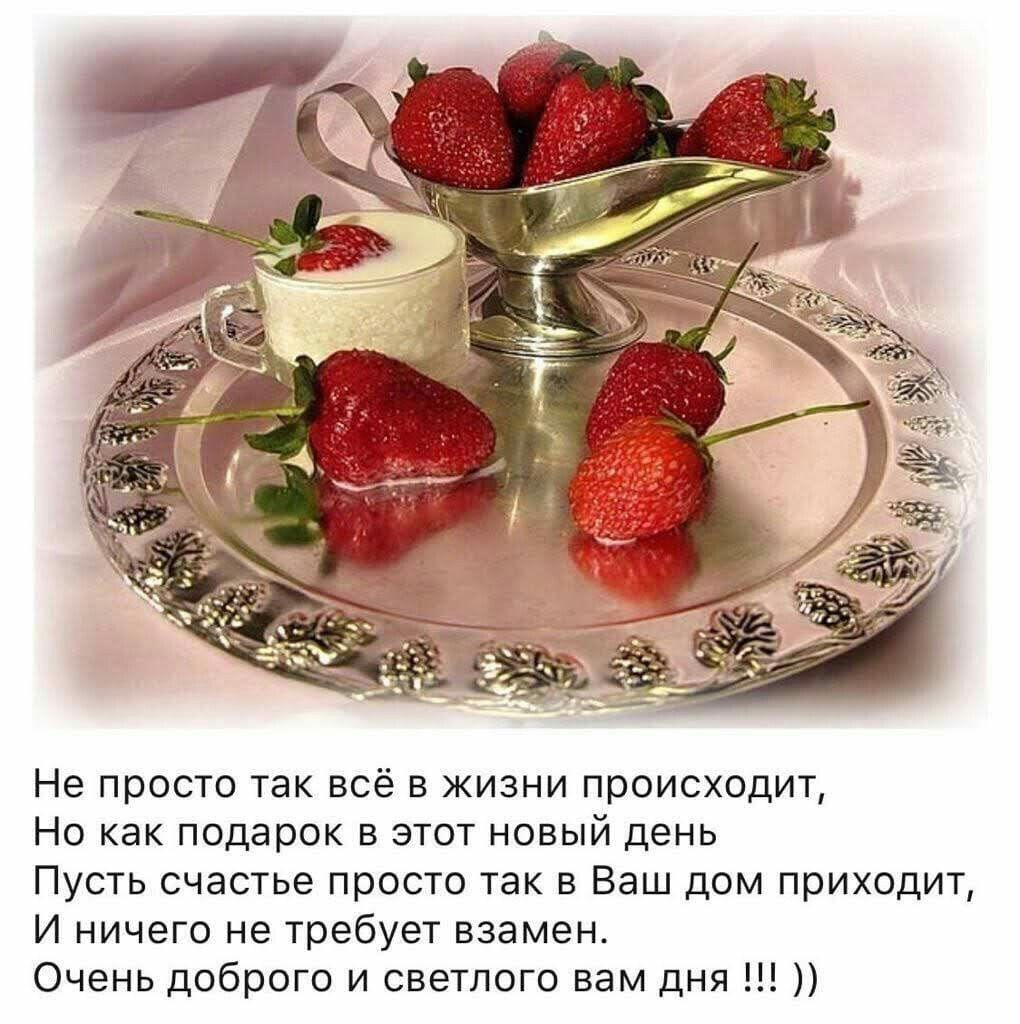 Не просто так всё в жизни происходит,
Но как подарок в этот новый день
Пусть счастье просто так в Ваш дом приходит,
И ничего не требует взамен.
Очень доброго и светлого вам дня !!! ))